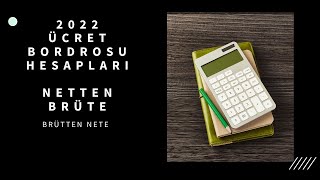 2022
ÜCRET
BORDROSU
HESAPLARI

NETTEN
BRÜTE

BRÜTTEN NETE